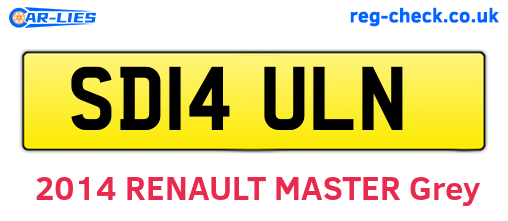 CAR-LIES
reg-check.co.uk

SD14 ULN

2014 RENAULT MASTER Grey